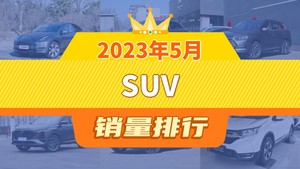 2023年5月

SUV

销量排行